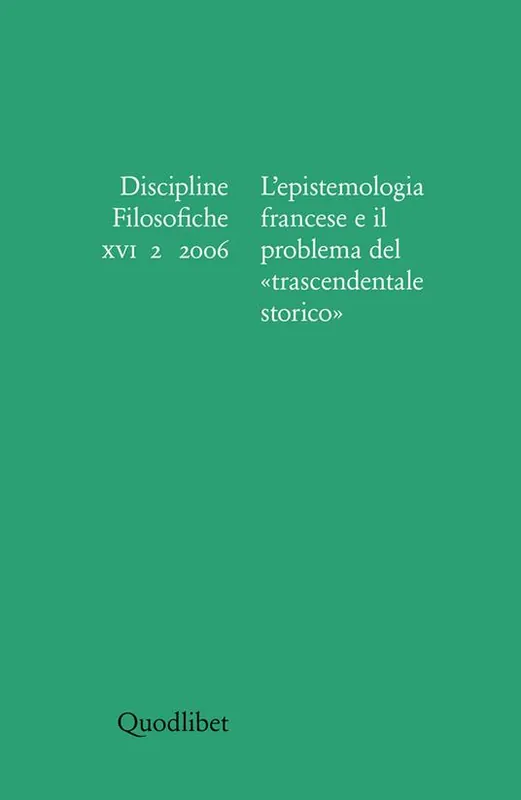 Discipline
Filosofiche
XVI 2 2006

L'epistemologia francese e il problema del «trascendentale storico»

Quodlibet